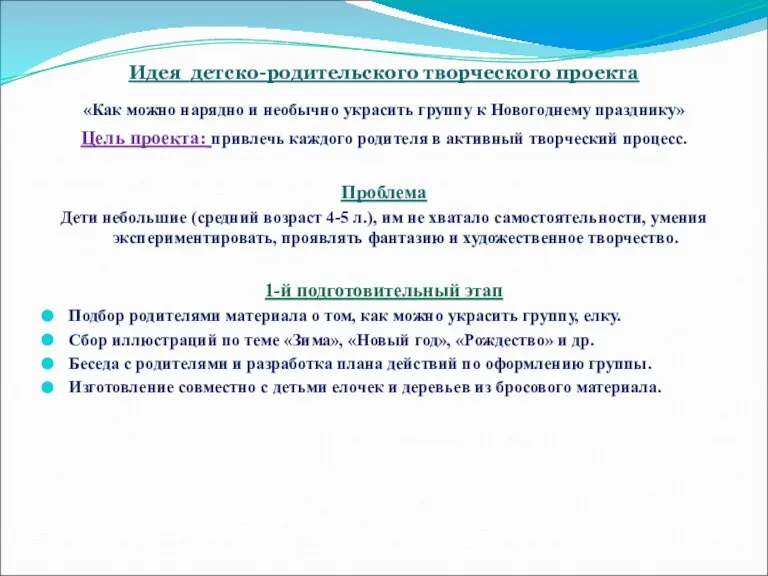 Идея детско-родительского творческого проекта

«Как можно нарядно и необычно украсить группу к Новогоднему празднику»

Цель проекта: привлечь каждого родителя в активный творческий процесс.

Проблема

Дети небольшие (средний возраст 4-5 л.), им не хватало самостоятельности, умения экспериментировать, проявлять фантазию и художественное творчество.

1-й подготовительный этап

Подбор родителями материала о том, как можно украсить группу, елку.
Сбор иллюстраций по теме «Зима», «Новый год», «Рождество» и др.
Беседа с родителями и разработка плана действий по оформлению группы.
Изготовление совместно с детьми елочек и деревьев из бросового материала.